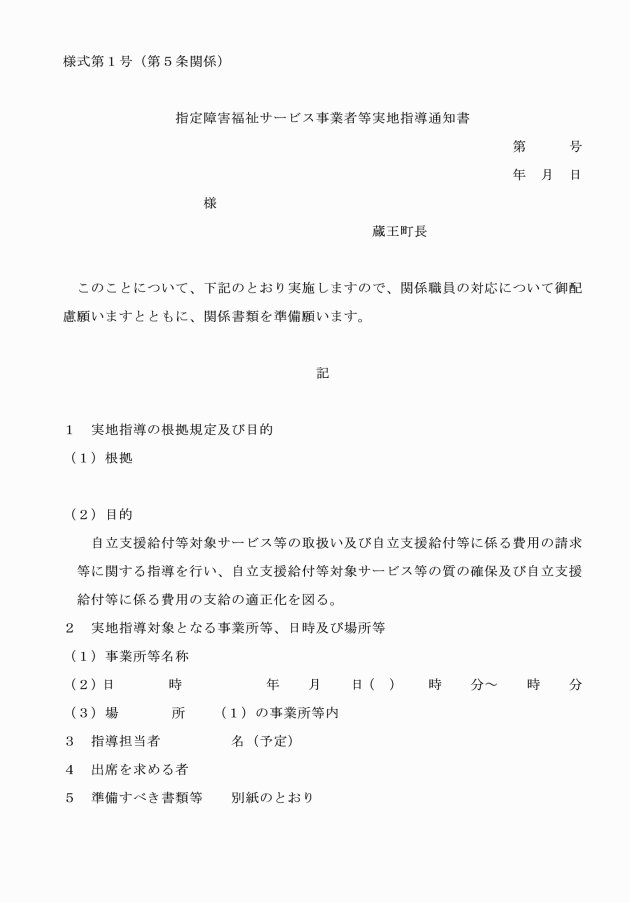 様式第１号（第５条関係）

指定障害福祉サービス事業者等実地指導通知書

第　　号

年　月　日

様

蔵王町長

このことについて、下記のとおり実施しますので、関係職員の対応について御配慮願いますとともに、関係書類を準備願います。

記

１　実地指導の根拠規定及び目的
（１）根拠

（２）目的
自立支援給付等対象サービス等の取扱い及び自立支援給付等に係る費用の請求等に関する指導を行い、自立支援給付等対象サービス等の質の確保及び自立支援給付等に係る費用の支給の適正化を図る。
２　実地指導対象となる事業所等、日時及び場所等
（１）事業所等名称
（２）日　　時　　年　月　日（　）　時　分～　時　分
（３）場　　所　（１）の事業所等内
３　指導担当者　　名（予定）
４　出席を求める者
５　準備すべき書類等　別紙のとおり